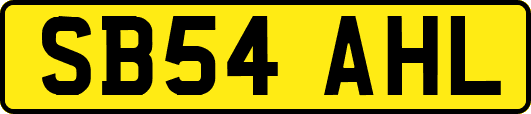 SB54 AHL